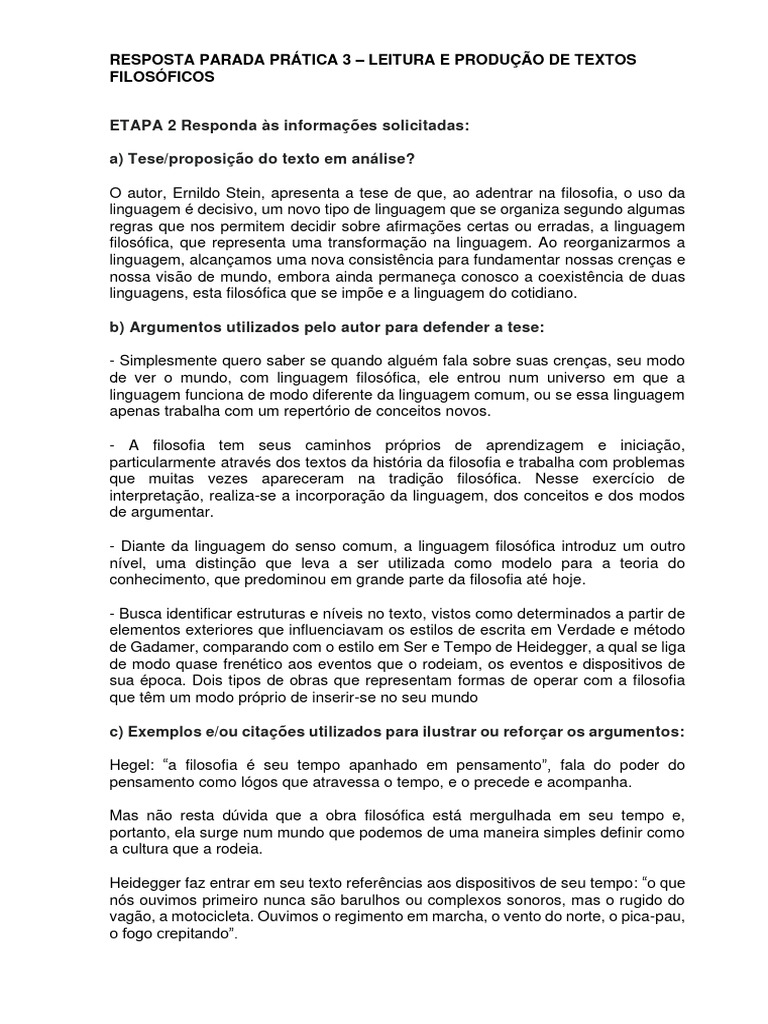 RESPOSTA PARADA PRÁTICA 3 – LEITURA E PRODUÇÃO DE TEXTOS FILOSÓFICOS

ETAPA 2 Responda às informações solicitadas:

a) Tese/proposição do texto em análise?

O autor, Ernildo Stein, apresenta a tese de que, ao adentrar na filosofia, o uso da linguagem é decisivo, um novo tipo de linguagem que se organiza segundo algumas regras que nos permitem decidir sobre afirmações certas ou erradas, a linguagem filosófica, que representa uma transformação na linguagem. Ao reorganizarmos a linguagem, alcançamos uma nova consistência para fundamentar nossas crenças e nossa visão de mundo, embora ainda permaneça conosco a coexistência de duas linguagens, esta filosófica que se impõe e a linguagem do cotidiano.

b) Argumentos utilizados pelo autor para defender a tese:

- Simplesmente quero saber se quando alguém fala sobre suas crenças, seu modo de ver o mundo, com linguagem filosófica, ele entrou num universo em que a linguagem funciona de modo diferente da linguagem comum, ou se essa linguagem apenas trabalha com um repertório de conceitos novos.

- A filosofia tem seus caminhos próprios de aprendizagem e iniciação, particularmente através dos textos da história da filosofia e trabalha com problemas que muitas vezes apareceram na tradição filosófica. Nesse exercício de interpretação, realiza-se a incorporação da linguagem, dos conceitos e dos modos de argumentar.

- Diante da linguagem do senso comum, a linguagem filosófica introduz um outro nível, uma distinção que leva a ser utilizada como modelo para a teoria do conhecimento, que predominou em grande parte da filosofia até hoje.

- Busca identificar estruturas e níveis no texto, vistos como determinados a partir de elementos exteriores que influenciavam os estilos de escrita em Verdade e método de Gadamer, comparando com o estilo em Ser e Tempo de Heidegger, a qual se liga de modo quase frenético aos eventos que o rodeiam, os eventos e dispositivos de sua época. Dois tipos de obras que representam formas de operar com a filosofia que têm um modo próprio de inserir-se no seu mundo

c) Exemplos e/ou citações utilizados para ilustrar ou reforçar os argumentos:

Hegel: “a filosofia é seu tempo apanhado em pensamento”, fala do poder do pensamento como lógos que atravessa o tempo, e o precede e acompanha.

Mas não resta dúvida que a obra filosófica está mergulhada em seu tempo e, portanto, ela surge num mundo que podemos de uma maneira simples definir como a cultura que a rodeia.

Heidegger faz entrar em seu texto referências aos dispositivos de seu tempo: “o que nós ouvimos primeiro nunca são barulhos ou complexos sonoros, mas o rugido do vagão, a motocicleta. Ouvimos o regimento em marcha, o vento do norte, o pica-pau, o fogo crepitando”.